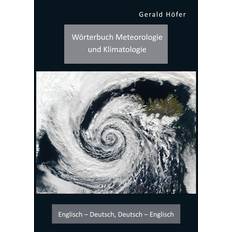 Gerald Höfer

Wörterbuch Meteorologie und Klimatologie

Englisch – Deutsch, Deutsch – Englisch